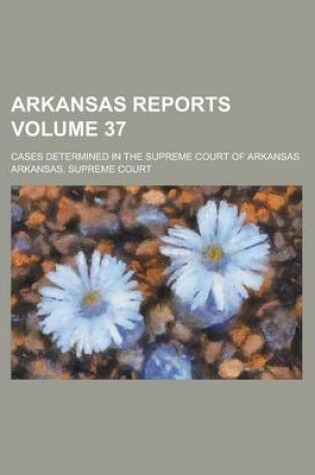 ARKANSAS REPORTS
VOLUME 37

CASES DETERMINED IN THE SUPREME COURT OF ARKANSAS
ARKANSAS. SUPREME COURT